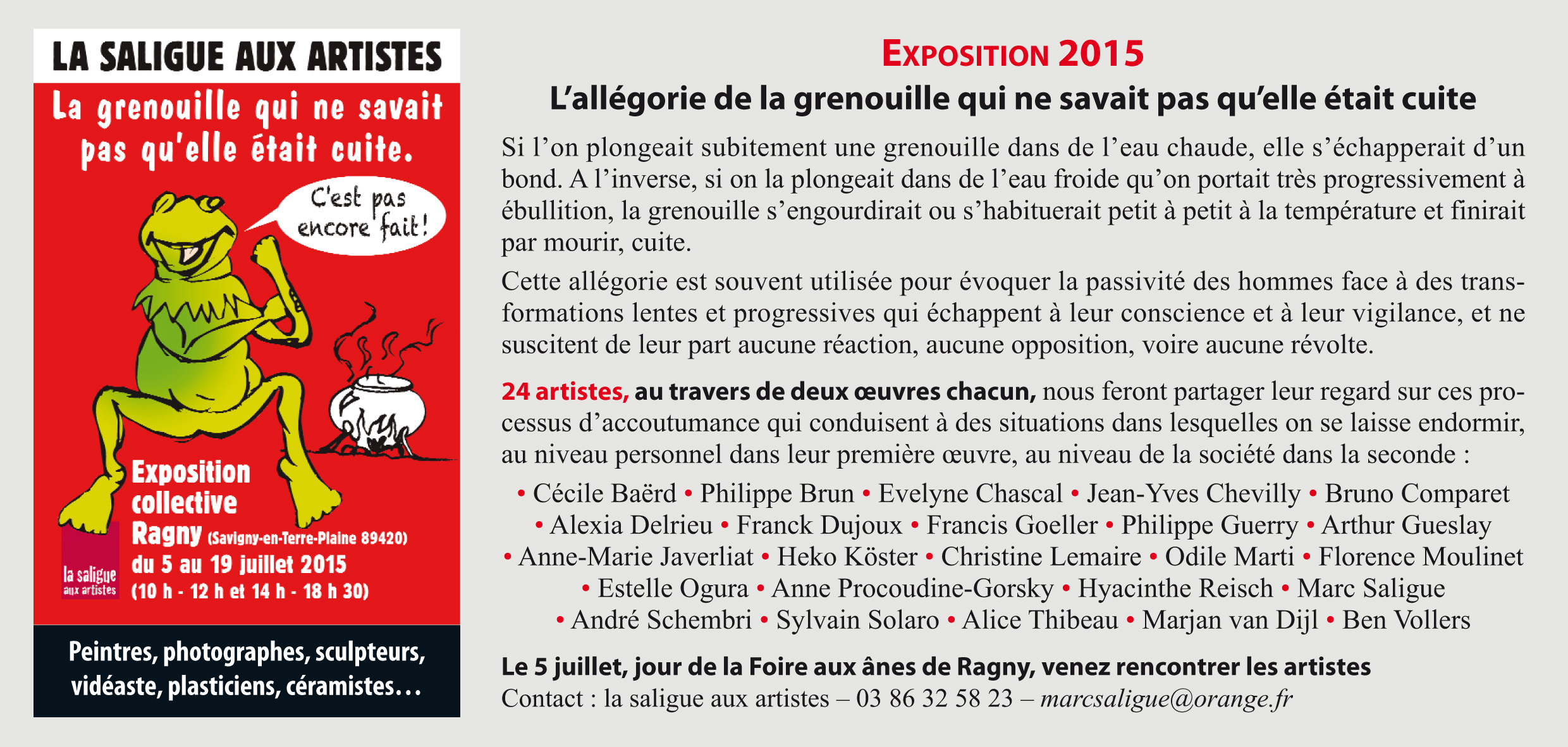 LA SALIGUE AUX ARTISTES

La grenouille qui ne savait pas qu'elle était cuite.

C'est pas encore fait !

Exposition collective
Ragny (Savigny-en-Terre-Plaine 89420)
du 5 au 19 juillet 2015
(10 h - 12 h et 14 h - 18 h 30)

la saligue aux artistes

Peintres, photographes, sculpteurs, vidéaste, plasticiens, céramistes…

EXPOSITION 2015
L'allégorie de la grenouille qui ne savait pas qu'elle était cuite

Si l'on plongeait subitement une grenouille dans de l'eau chaude, elle s'échapperait d'un bond. A l'inverse, si on la plongeait dans de l'eau froide qu'on portait très progressivement à ébullition, la grenouille s'engourdirait ou s'habituerait petit à petit à la température et finirait par mourir, cuite.

Cette allégorie est souvent utilisée pour évoquer la passivité des hommes face à des transformations lentes et progressives qui échappent à leur conscience et à leur vigilance, et ne suscitent de leur part aucune réaction, aucune opposition, voire aucune révolte.

24 artistes, au travers de deux œuvres chacun, nous feront partager leur regard sur ces processus d'accoutumance qui conduisent à des situations dans lesquelles on se laisse endormir, au niveau personnel dans leur première œuvre, au niveau de la société dans la seconde :

• Cécile Baërd • Philippe Brun • Evelyne Chascal • Jean-Yves Chevilly • Bruno Comparet • Alexia Delrieu • Franck Dujoux • Francis Goeller • Philippe Guerry • Arthur Gueslay • Anne-Marie Javerliat • Heko Köster • Christine Lemaire • Odile Marti • Florence Moulinet • Estelle Ogura • Anne Procoudine-Gorsky • Hyacinthe Reisch • Marc Saligue • André Schembri • Sylvain Solaro • Alice Thibeau • Marjan van Dijl • Ben Vollers

Le 5 juillet, jour de la Foire aux ânes de Ragny, venez rencontrer les artistes
Contact : la saligue aux artistes – 03 86 32 58 23 – marcsaligue@orange.fr